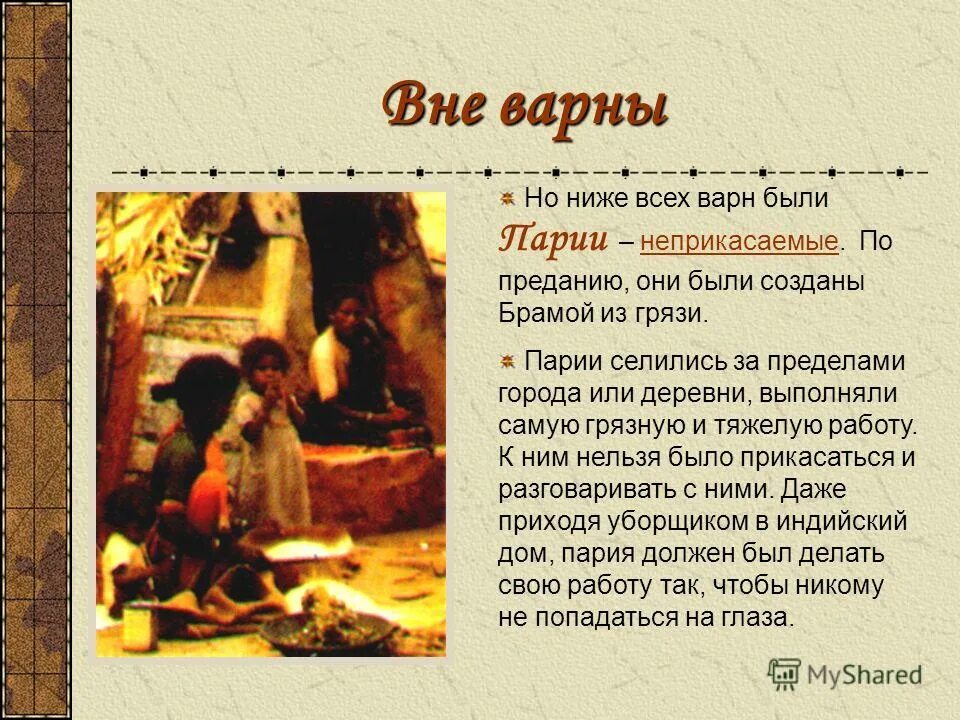 Вне варны

• Но ниже всех варн были Парии – неприкасаемые. По преданию, они были созданы Брамой из грязи.

• Парии селились за пределами города или деревни, выполняли самую грязную и тяжелую работу. К ним нельзя было прикасаться и разговаривать с ними. Даже приходя уборщиком в индийский дом, пария должен был делать свою работу так, чтобы никому не попадаться на глаза.

MyShared